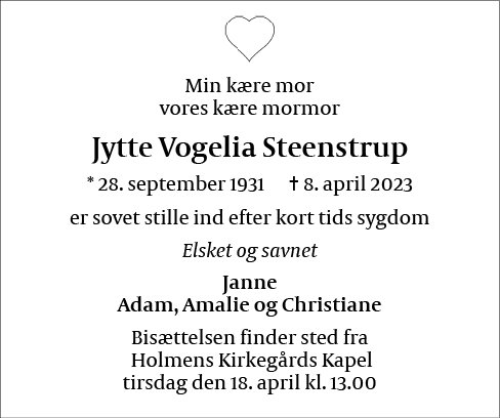 Min kære mor
vores kære mormor

Jytte Vogelia Steenstrup

* 28. september 1931 † 8. april 2023

er sovet stille ind efter kort tids sygdom

Elsket og savnet

Janne
Adam, Amalie og Christiane

Bisættelsen finder sted fra
Holmens Kirkegårds Kapel
tirsdag den 18. april kl. 13.00